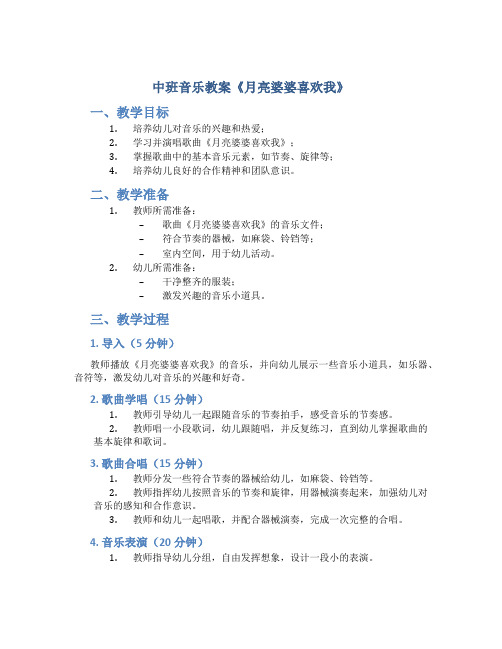 中班音乐教案《月亮婆婆喜欢我》

一、教学目标

1. 培养幼儿对音乐的兴趣和热爱；
2. 学习并演唱歌曲《月亮婆婆喜欢我》；
3. 掌握歌曲中的基本音乐元素，如节奏、旋律等；
4. 培养幼儿良好的合作精神和团队意识。

二、教学准备

1. 教师所需准备：
 – 歌曲《月亮婆婆喜欢我》的音乐文件；
 – 符合节奏的器械，如麻袋、铃铛等；
 – 室内空间，用于幼儿活动。
2. 幼儿所需准备：
 – 干净整齐的服装；
 – 激发兴趣的音乐小道具。

三、教学过程

1. 导入（5 分钟）

教师播放《月亮婆婆喜欢我》的音乐，并向幼儿展示一些音乐小道具，如乐器、音符等，激发幼儿对音乐的兴趣和好奇。

2. 歌曲学唱（15 分钟）

1. 教师引导幼儿一起跟随音乐的节奏拍手，感受音乐的节奏感。
2. 教师唱一小段歌词，幼儿跟随唱，并反复练习，直到幼儿掌握歌曲的基本旋律和歌词。

3. 歌曲合唱（15 分钟）

1. 教师分发一些符合节奏的器械给幼儿，如麻袋、铃铛等。
2. 教师指挥幼儿按照音乐的节奏和旋律，用器械演奏起来，加强幼儿对音乐的感知和合作意识。
3. 教师和幼儿一起唱歌，并配合器械演奏，完成一次完整的合唱。

4. 音乐表演（20 分钟）

1. 教师指导幼儿分组，自由发挥想象，设计一段小的表演。